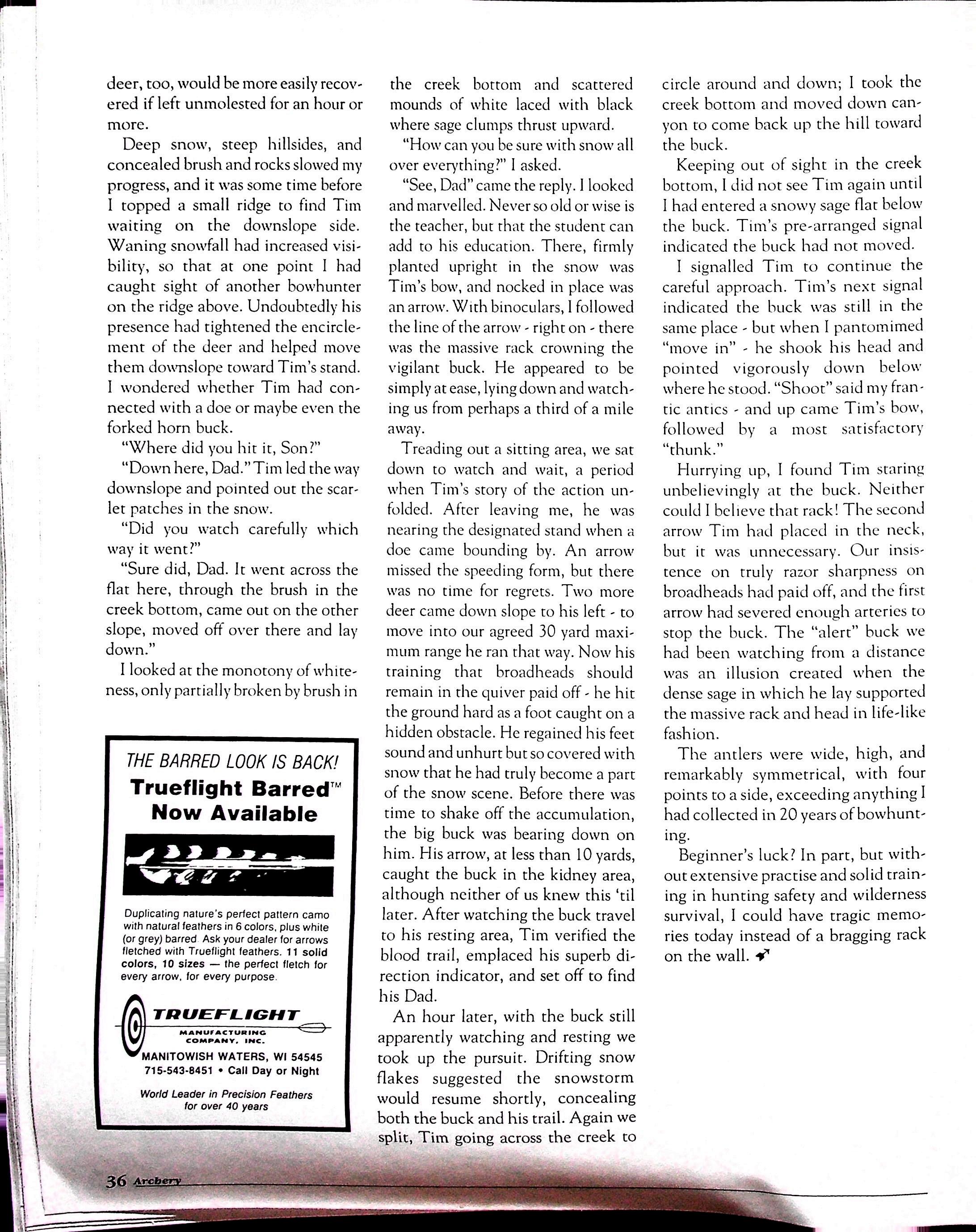 deer, too, would be more easily recovered if left unmolested for an hour or more.

Deep snow, steep hillsides, and concealed brush and rocks slowed my progress, and it was some time before I topped a small ridge to find Tim waiting on the downslope side. Waning snowfall had increased visibility, so that at one point I had caught sight of another bowhunter on the ridge above. Undoubtedly his presence had tightened the encirclement of the deer and helped move them downslope toward Tim's stand. I wondered whether Tim had connected with a doe or maybe even the forked horn buck.

"Where did you hit it, Son?"

"Down here, Dad." Tim led the way downslope and pointed out the scarlet patches in the snow.

"Did you watch carefully which way it went?"

"Sure did, Dad. It went across the flat here, through the brush in the creek bottom, came out on the other slope, moved off over there and lay down."

I looked at the monotony of whiteness, only partially broken by brush in

THE BARRED LOOK IS BACK!
Trueflight Barred™
Now Available

Duplicating nature's perfect pattern camo with natural feathers in 6 colors, plus white (or grey) barred. Ask your dealer for arrows fletched with Trueflight feathers. 11 solid colors, 10 sizes — the perfect fletch for every arrow, for every purpose.

TRUEFLIGHT
MANUFACTURING COMPANY, INC.
MANITOWISH WATERS, WI 54545
715-543-8451 • Call Day or Night

World Leader in Precision Feathers for over 40 years

the creek bottom and scattered mounds of white laced with black where sage clumps thrust upward.

"How can you be sure with snow all over everything?" I asked.

"See, Dad" came the reply. I looked and marvelled. Never so old or wise is the teacher, but that the student can add to his education. There, firmly planted upright in the snow was Tim's bow, and nocked in place was an arrow. With binoculars, I followed the line of the arrow - right on - there was the massive rack crowning the vigilant buck. He appeared to be simply at ease, lying down and watching us from perhaps a third of a mile away.

Treading out a sitting area, we sat down to watch and wait, a period when Tim's story of the action unfolded. After leaving me, he was nearing the designated stand when a doe came bounding by. An arrow missed the speeding form, but there was no time for regrets. Two more deer came down slope to his left - to move into our agreed 30 yard maximum range he ran that way. Now his training that broadheads should remain in the quiver paid off - he hit the ground hard as a foot caught on a hidden obstacle. He regained his feet sound and unhurt but so covered with snow that he had truly become a part of the snow scene. Before there was time to shake off the accumulation, the big buck was bearing down on him. His arrow, at less than 10 yards, caught the buck in the kidney area, although neither of us knew this 'til later. After watching the buck travel to his resting area, Tim verified the blood trail, emplaced his superb direction indicator, and set off to find his Dad.

An hour later, with the buck still apparently watching and resting we took up the pursuit. Drifting snow flakes suggested the snowstorm would resume shortly, concealing both the buck and his trail. Again we split, Tim going across the creek to

circle around and down; I took the creek bottom and moved down canyon to come back up the hill toward the buck.

Keeping out of sight in the creek bottom, I did not see Tim again until I had entered a snowy sage flat below the buck. Tim's pre-arranged signal indicated the buck had not moved.

I signalled Tim to continue the careful approach. Tim's next signal indicated the buck was still in the same place - but when I pantomimed "move in" - he shook his head and pointed vigorously down below where he stood. "Shoot" said my frantic antics - and up came Tim's bow, followed by a most satisfactory "thunk."

Hurrying up, I found Tim staring unbelievingly at the buck. Neither could I believe that rack! The second arrow Tim had placed in the neck, but it was unnecessary. Our insistence on truly razor sharpness on broadheads had paid off, and the first arrow had severed enough arteries to stop the buck. The "alert" buck we had been watching from a distance was an illusion created when the dense sage in which he lay supported the massive rack and head in life-like fashion.

The antlers were wide, high, and remarkably symmetrical, with four points to a side, exceeding anything I had collected in 20 years of bowhunting.

Beginner's luck? In part, but without extensive practise and solid training in hunting safety and wilderness survival, I could have tragic memories today instead of a bragging rack on the wall.

36 Archery